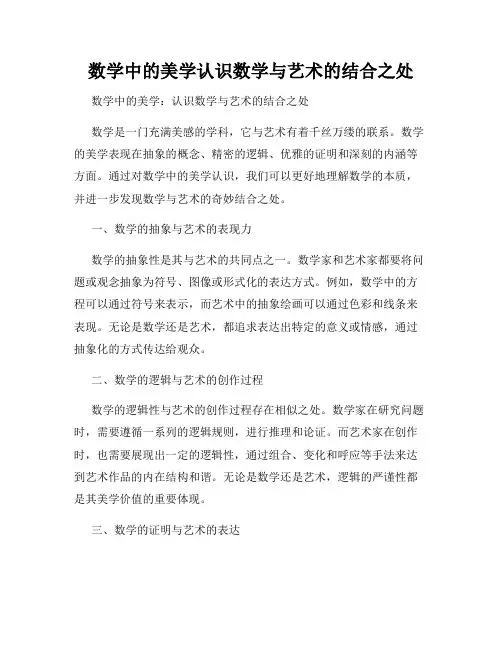 数学中的美学认识数学与艺术的结合之处

数学中的美学：认识数学与艺术的结合之处

数学是一门充满美感的学科，它与艺术有着千丝万缕的联系。数学的美学表现在抽象的概念、精密的逻辑、优雅的证明和深刻的内涵等方面。通过对数学中的美学认识，我们可以更好地理解数学的本质，并进一步发现数学与艺术的奇妙结合之处。

一、数学的抽象与艺术的表现力

数学的抽象性是其与艺术的共同点之一。数学家和艺术家都要将问题或观念抽象为符号、图像或形式化的表达方式。例如，数学中的方程可以通过符号来表示，而艺术中的抽象绘画可以通过色彩和线条来表现。无论是数学还是艺术，都追求表达出特定的意义或情感，通过抽象化的方式传达给观众。

二、数学的逻辑与艺术的创作过程

数学的逻辑性与艺术的创作过程存在相似之处。数学家在研究问题时，需要遵循一系列的逻辑规则，进行推理和论证。而艺术家在创作时，也需要展现出一定的逻辑性，通过组合、变化和呼应等手法来达到艺术作品的内在结构和谐。无论是数学还是艺术，逻辑的严谨性都是其美学价值的重要体现。

三、数学的证明与艺术的表达